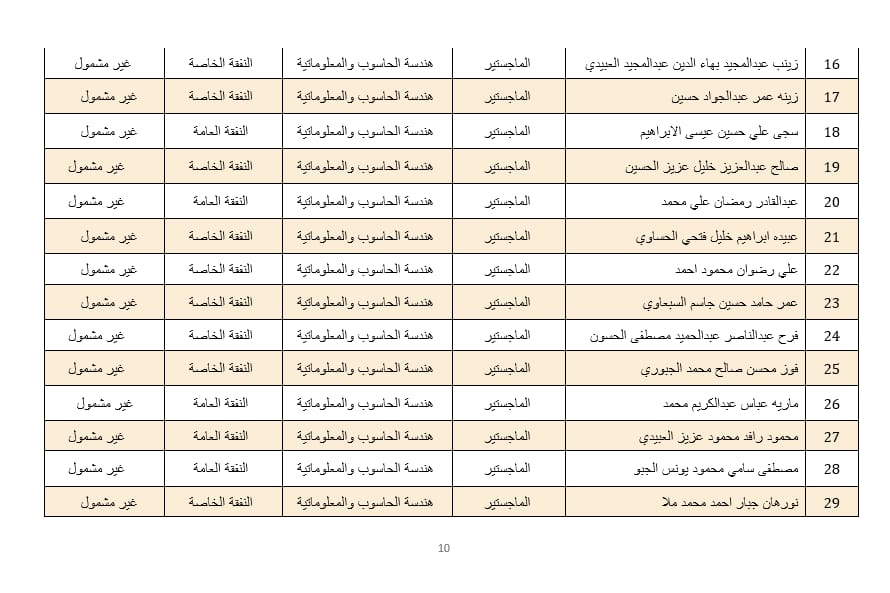 | 16 | زينب عبدالمجيد بهاء الدين عبدالمجيد العبيدي | الماجستير | هندسة الحاسوب والمعلوماتية | النفقة الخاصة | غير مشمول |
|---|---|---|---|---|---|
| 17 | زينه عمر عبدالجواد حسين | الماجستير | هندسة الحاسوب والمعلوماتية | النفقة الخاصة | غير مشمول |
| 18 | سجى علي حسين عيسى الابراهيم | الماجستير | هندسة الحاسوب والمعلوماتية | النفقة العامة | غير مشمول |
| 19 | صالح عبدالعزيز خليل عزيز الحسين | الماجستير | هندسة الحاسوب والمعلوماتية | النفقة الخاصة | غير مشمول |
| 20 | عبدالقادر رمضان علي محمد | الماجستير | هندسة الحاسوب والمعلوماتية | النفقة العامة | غير مشمول |
| 21 | عبيده ابراهيم خليل فتحي الحساوي | الماجستير | هندسة الحاسوب والمعلوماتية | النفقة الخاصة | غير مشمول |
| 22 | علي رضوان محمود احمد | الماجستير | هندسة الحاسوب والمعلوماتية | النفقة الخاصة | غير مشمول |
| 23 | عمر حامد حسين جاسم السبعاوي | الماجستير | هندسة الحاسوب والمعلوماتية | النفقة الخاصة | غير مشمول |
| 24 | فرح عبدالناصر عبدالحميد مصطفى الحسون | الماجستير | هندسة الحاسوب والمعلوماتية | النفقة الخاصة | غير مشمول |
| 25 | فوز محسن صالح محمد الجبوري | الماجستير | هندسة الحاسوب والمعلوماتية | النفقة الخاصة | غير مشمول |
| 26 | ماريه عباس عبدالكريم محمد | الماجستير | هندسة الحاسوب والمعلوماتية | النفقة العامة | غير مشمول |
| 27 | محمود رافد محمود عزيز العبيدي | الماجستير | هندسة الحاسوب والمعلوماتية | النفقة العامة | غير مشمول |
| 28 | مصطفى سامي محمود يونس الجبو | الماجستير | هندسة الحاسوب والمعلوماتية | النفقة العامة | غير مشمول |
| 29 | نورهان جبار احمد محمد ملا | الماجستير | هندسة الحاسوب والمعلوماتية | النفقة الخاصة | غير مشمول |

10